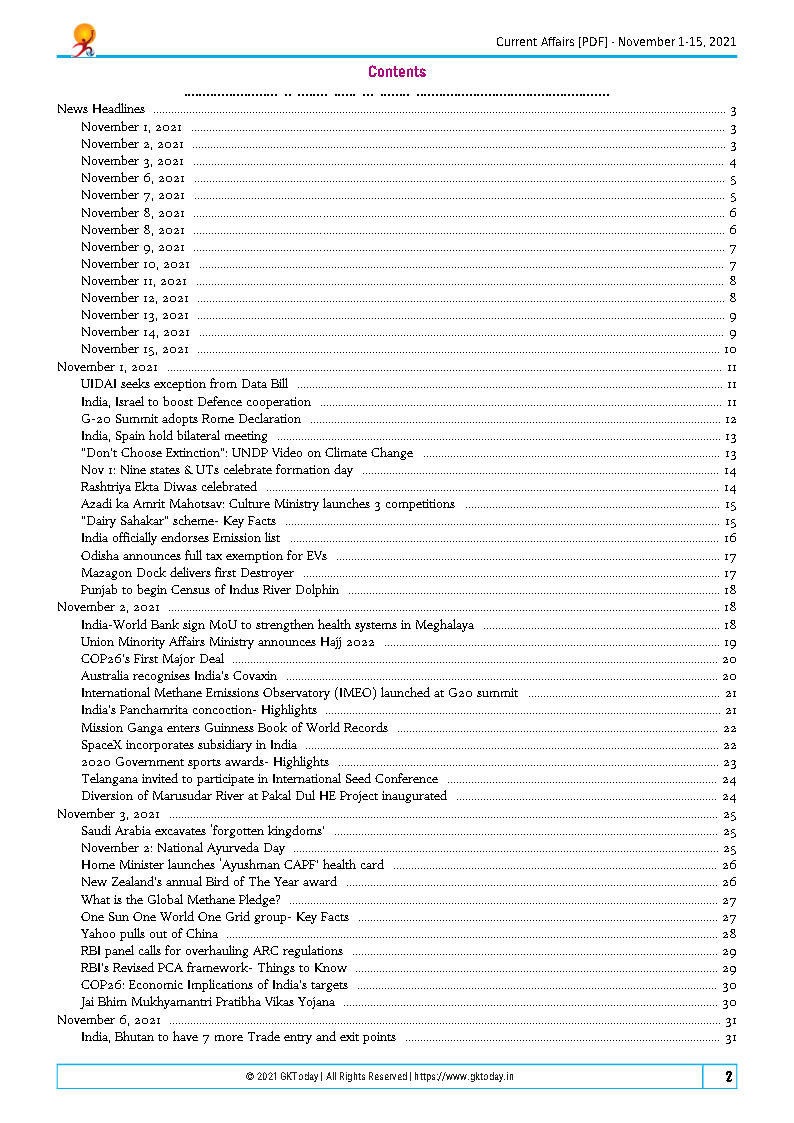 Current Affairs [PDF] - November 1-15, 2021

Contents

News Headlines 3
November 1, 2021 3
November 2, 2021 3
November 3, 2021 4
November 6, 2021 5
November 7, 2021 5
November 8, 2021 6
November 8, 2021 6
November 9, 2021 7
November 10, 2021 7
November 11, 2021 8
November 12, 2021 8
November 13, 2021 9
November 14, 2021 9
November 15, 2021 10
November 1, 2021 11
UIDAI seeks exception from Data Bill 11
India, Israel to boost Defence cooperation 11
G-20 Summit adopts Rome Declaration 12
India, Spain hold bilateral meeting 13
"Don't Choose Extinction": UNDP Video on Climate Change 13
Nov 1: Nine states & UTs celebrate formation day 14
Rashtriya Ekta Diwas celebrated 14
Azadi ka Amrit Mahotsav: Culture Ministry launches 3 competitions 15
"Dairy Sahakar" scheme- Key Facts 15
India officially endorses Emission list 16
Odisha announces full tax exemption for EVs 17
Mazagon Dock delivers first Destroyer 17
Punjab to begin Census of Indus River Dolphin 18
November 2, 2021 18
India-World Bank sign MoU to strengthen health systems in Meghalaya 18
Union Minority Affairs Ministry announces Hajj 2022 19
COP26's First Major Deal 20
Australia recognises India's Covaxin 20
International Methane Emissions Observatory (IMEO) launched at G20 summit 21
India's Panchamrita concoction- Highlights 21
Mission Ganga enters Guinness Book of World Records 22
SpaceX incorporates subsidiary in India 22
2020 Government sports awards- Highlights 23
Telangana invited to participate in International Seed Conference 24
Diversion of Marusudar River at Pakal Dul HE Project inaugurated 24
November 3, 2021 25
Saudi Arabia excavates 'forgotten kingdoms' 25
November 2: National Ayurveda Day 25
Home Minister launches 'Ayushman CAPF' health card 26
New Zealand's annual Bird of The Year award 26
What is the Global Methane Pledge? 27
One Sun One World One Grid group- Key Facts 27
Yahoo pulls out of China 28
RBI panel calls for overhauling ARC regulations 29
RBI's Revised PCA framework- Things to Know 29
COP26: Economic Implications of India's targets 30
Jai Bhim Mukhyamantri Pratibha Vikas Yojana 30
November 6, 2021 31
India, Bhutan to have 7 more Trade entry and exit points 31

© 2021 GKToday | All Rights Reserved | https://www.gktoday.in 2